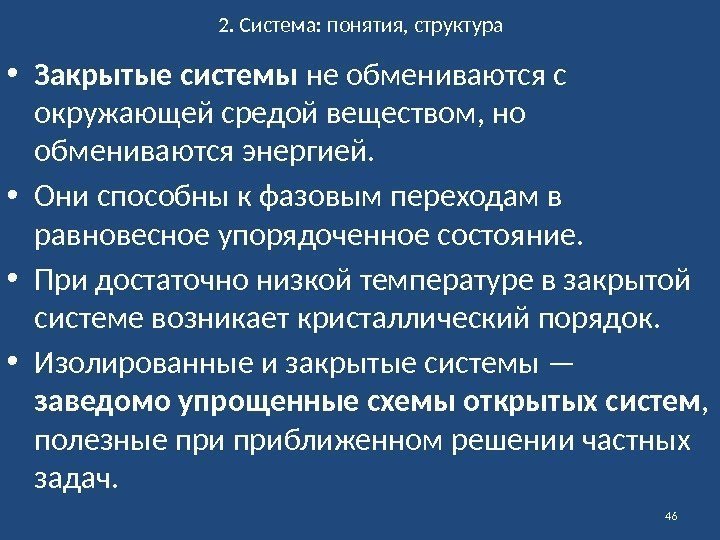 2. Система: понятия, структура

• Закрытые системы не обмениваются с окружающей средой веществом, но обмениваются энергией.

• Они способны к фазовым переходам в равновесное упорядоченное состояние.

• При достаточно низкой температуре в закрытой системе возникает кристаллический порядок.

• Изолированные и закрытые системы — заведомо упрощенные схемы открытых систем, полезные при приближенном решении частных задач.

46